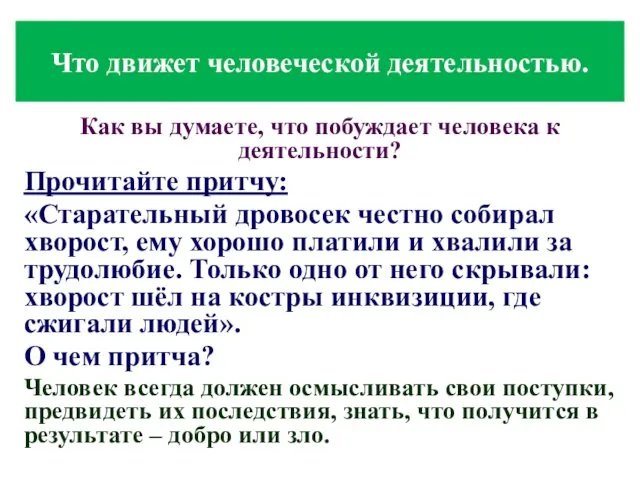 Что движет человеческой деятельностью.

Как вы думаете, что побуждает человека к деятельности?

Прочитайте притчу:

«Старательный дровосек честно собирал хворост, ему хорошо платили и хвалили за трудолюбие. Только одно от него скрывали: хворост шёл на костры инквизиции, где сжигали людей».

О чем притча?

Человек всегда должен осмысливать свои поступки, предвидеть их последствия, знать, что получится в результате – добро или зло.